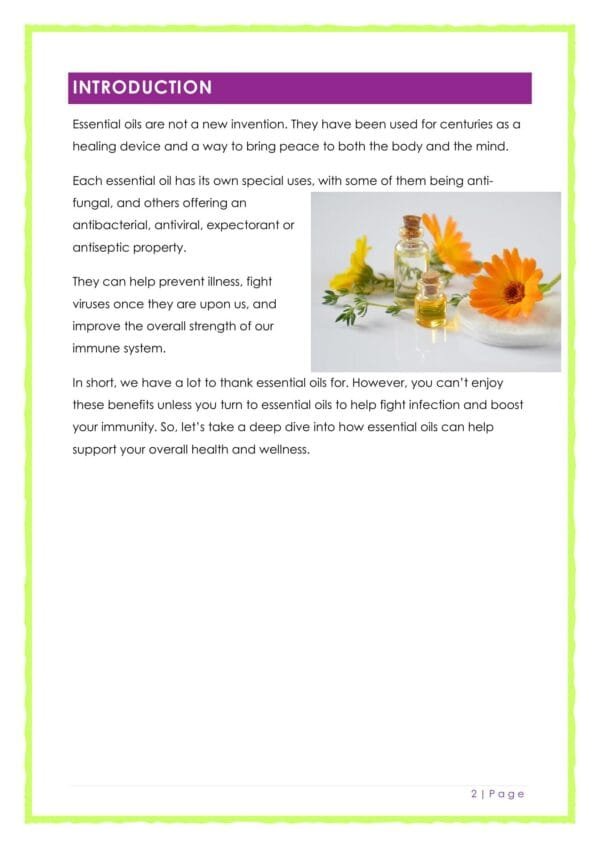 INTRODUCTION

Essential oils are not a new invention. They have been used for centuries as a healing device and a way to bring peace to both the body and the mind.

Each essential oil has its own special uses, with some of them being anti-fungal, and others offering an antibacterial, antiviral, expectorant or antiseptic property.

They can help prevent illness, fight viruses once they are upon us, and improve the overall strength of our immune system.

In short, we have a lot to thank essential oils for. However, you can't enjoy these benefits unless you turn to essential oils to help fight infection and boost your immunity. So, let's take a deep dive into how essential oils can help support your overall health and wellness.

2 | Page